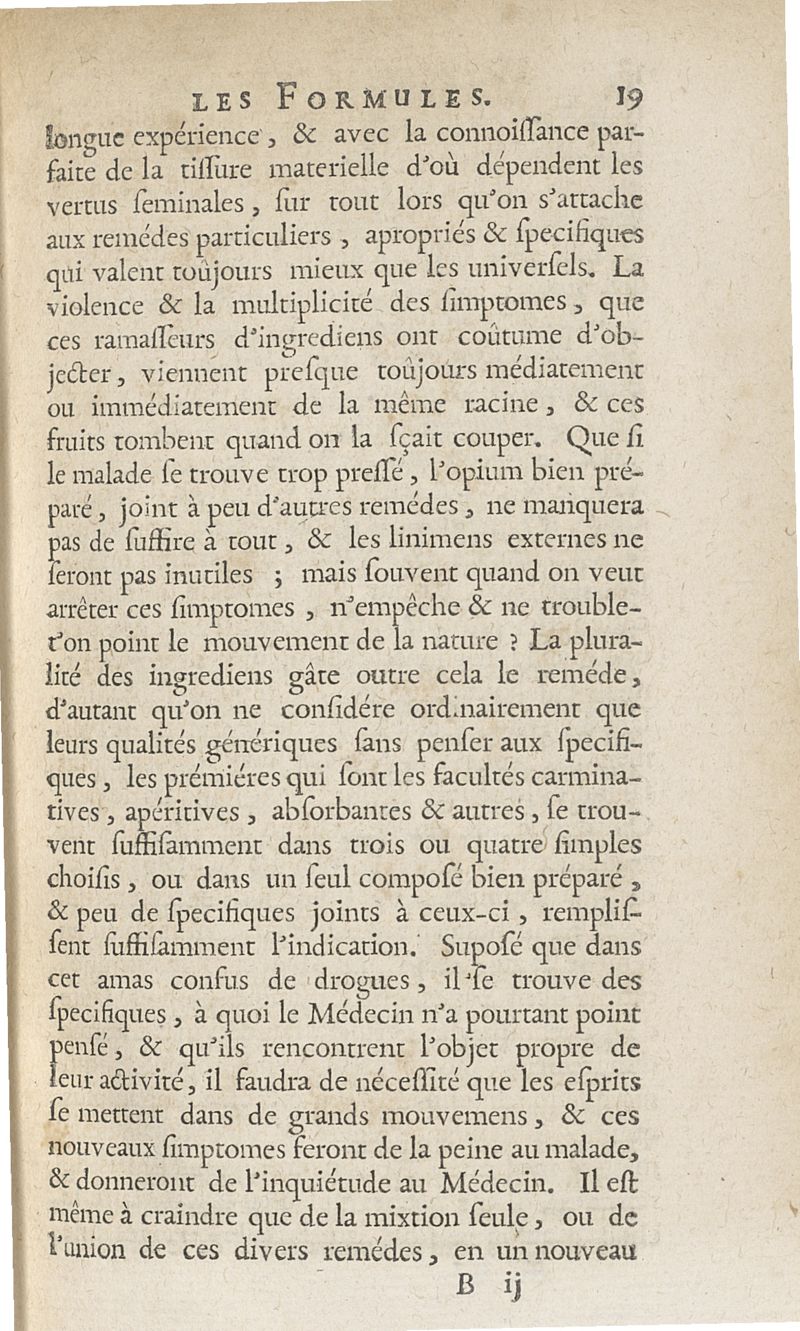 LES FORMULES. 19

longue expérience, & avec la connoiſſance parfaite de la tiſſure materielle d'où dépendent les vertus ſeminales, ſur tout lors qu'on s'attache aux remédes particuliers, apropriés & ſpecifiques qui valent toûjours mieux que les univerſels. La violence & la multiplicité des ſimptomes, que ces ramaſſeurs d'ingrediens ont coûtume d'objecter, viennent preſque toûjours médiatement ou immédiatement de la même racine, & ces fruits tombent quand on la ſçait couper. Que ſi le malade ſe trouve trop preſſé, l'opium bien préparé, joint à peu d'autres remédes, ne manquera pas de ſuffire à tout, & les linimens externes ne ſeront pas inutiles ; mais ſouvent quand on veut arrêter ces ſimptomes, n'empêche & ne trouble-t'on point le mouvement de la nature ? La pluralité des ingrediens gâte outre cela le reméde, d'autant qu'on ne conſidére ordinairement que leurs qualités génériques ſans penſer aux ſpecifiques, les prémiéres qui ſont les facultés carminatives, apéritives, abſorbantes & autres, ſe trouvent ſuffiſamment dans trois ou quatre ſimples choiſis, ou dans un ſeul compoſé bien préparé, & peu de ſpecifiques joints à ceux-ci, rempliſſent ſuffiſamment l'indication. Supoſé que dans cet amas confus de drogues, il ſe trouve des ſpecifiques, à quoi le Médecin n'a pourtant point penſé, & qu'ils rencontrent l'objet propre de leur activité, il faudra de néceſſité que les eſprits ſe mettent dans de grands mouvemens, & ces nouveaux ſimptomes feront de la peine au malade, & donneront de l'inquiétude au Médecin. Il eſt même à craindre que de la mixtion ſeule, ou de l'union de ces divers remédes, en un nouveau

B ij